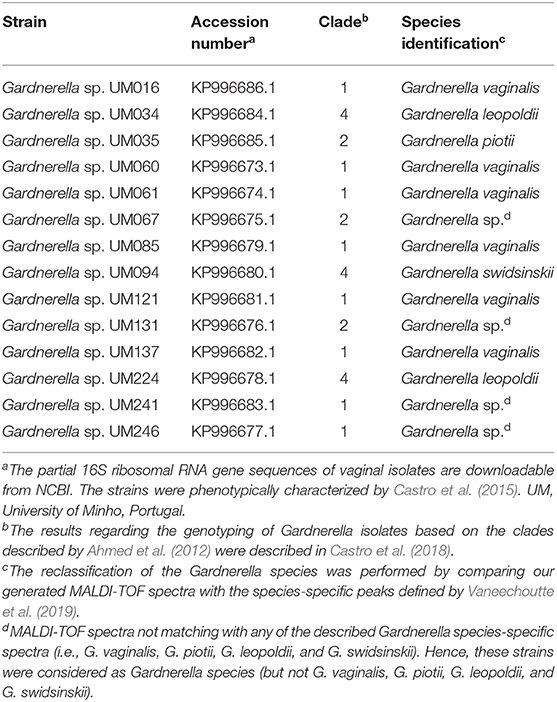 | Strain | Accession number$^a$ | Clade$^b$ | Species identification$^c$ |
|---|---|---|---|
| Gardnerella sp. UM016 | KP996686.1 | 1 | Gardnerella vaginalis |
| Gardnerella sp. UM034 | KP996684.1 | 4 | Gardnerella leopoldii |
| Gardnerella sp. UM035 | KP996685.1 | 2 | Gardnerella piotii |
| Gardnerella sp. UM060 | KP996673.1 | 1 | Gardnerella vaginalis |
| Gardnerella sp. UM061 | KP996674.1 | 1 | Gardnerella vaginalis |
| Gardnerella sp. UM067 | KP996675.1 | 2 | Gardnerella sp.$^d$ |
| Gardnerella sp. UM085 | KP996679.1 | 1 | Gardnerella vaginalis |
| Gardnerella sp. UM094 | KP996680.1 | 4 | Gardnerella swidsinskii |
| Gardnerella sp. UM121 | KP996681.1 | 1 | Gardnerella vaginalis |
| Gardnerella sp. UM131 | KP996676.1 | 2 | Gardnerella sp.$^d$ |
| Gardnerella sp. UM137 | KP996682.1 | 1 | Gardnerella vaginalis |
| Gardnerella sp. UM224 | KP996678.1 | 4 | Gardnerella leopoldii |
| Gardnerella sp. UM241 | KP996683.1 | 1 | Gardnerella sp.$^d$ |
| Gardnerella sp. UM246 | KP996677.1 | 1 | Gardnerella sp.$^d$ |

$^a$The partial 16S ribosomal RNA gene sequences of vaginal isolates are downloadable from NCBI. The strains were phenotypically characterized by Castro et al. (2015). UM, University of Minho, Portugal.

$^b$The results regarding the genotyping of Gardnerella isolates based on the clades described by Ahmed et al. (2012) were described in Castro et al. (2018).

$^c$The reclassification of the Gardnerella species was performed by comparing our generated MALDI-TOF spectra with the species-specific peaks defined by Vaneechoutte et al. (2019).

$^d$MALDI-TOF spectra not matching with any of the described Gardnerella species-specific spectra (i.e., G. vaginalis, G. piotii, G. leopoldii, and G. swidsinskii). Hence, these strains were considered as Gardnerella species (but not G. vaginalis, G. piotii, G. leopoldii, and G. swidsinskii).